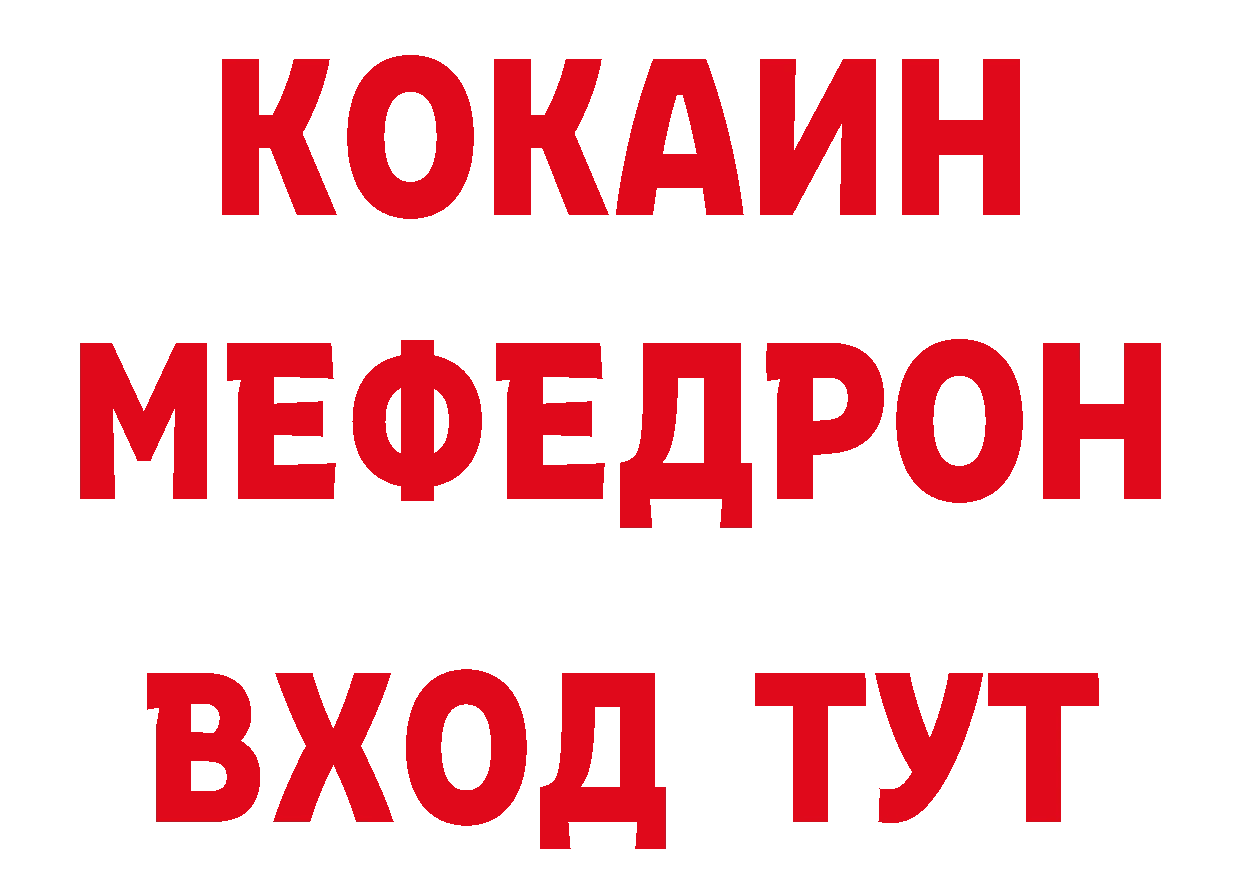 КОКАИН
МЕФЕДРОН
ВХОД ТУТ